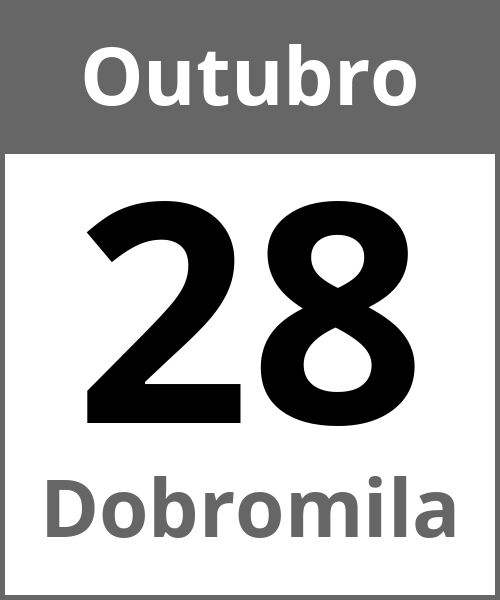 Outubro

28

Dobromila